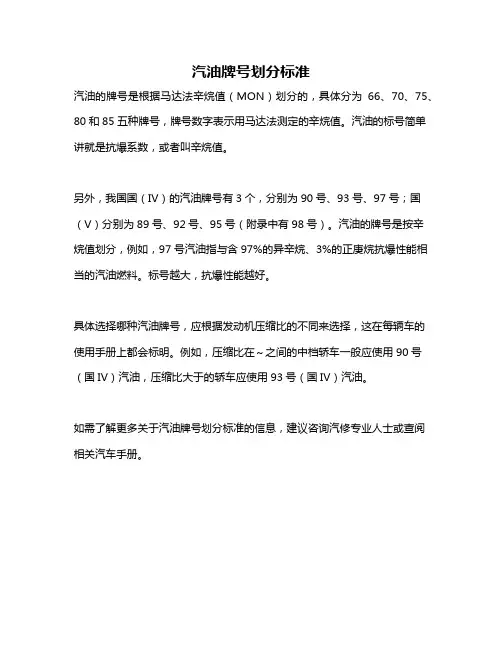 汽油牌号划分标准

汽油的牌号是根据马达法辛烷值（MON）划分的，具体分为 66、70、75、80 和 85 五种牌号，牌号数字表示用马达法测定的辛烷值。汽油的标号简单讲就是抗爆系数，或者叫辛烷值。

另外，我国国（IV）的汽油牌号有 3 个，分别为 90 号、93 号、97 号；国（V）分别为 89 号、92 号、95 号（附录中有 98 号）。汽油的牌号是按辛烷值划分，例如，97 号汽油指与含 97%的异辛烷、3%的正庚烷抗爆性能相当的汽油燃料。标号越大，抗爆性能越好。

具体选择哪种汽油牌号，应根据发动机压缩比的不同来选择，这在每辆车的使用手册上都会标明。例如，压缩比在～之间的中档轿车一般应使用 90 号（国 IV）汽油，压缩比大于的轿车应使用 93 号（国 IV）汽油。

如需了解更多关于汽油牌号划分标准的信息，建议咨询汽修专业人士或查阅相关汽车手册。